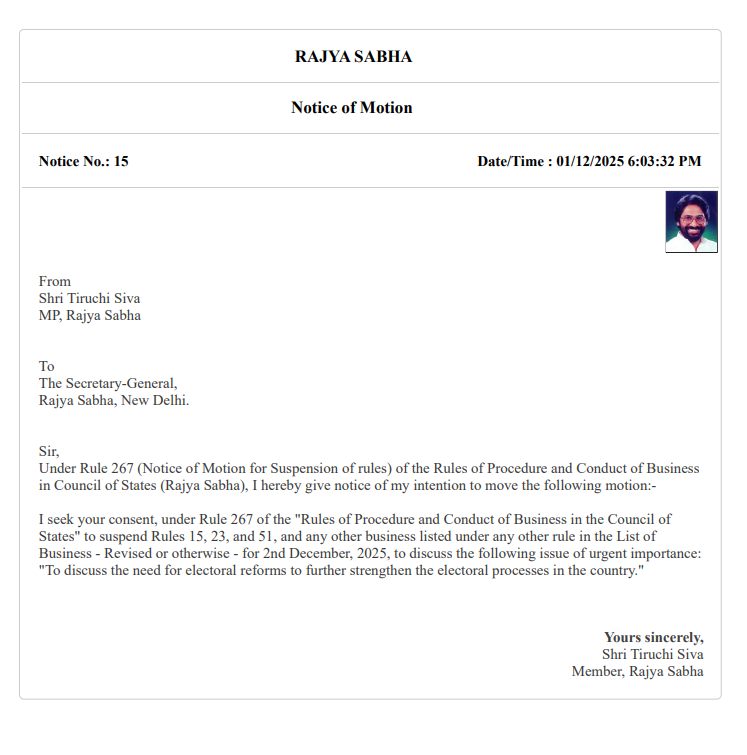 RAJYA SABHA

Notice of Motion

Notice No.: 15

Date/Time : 01/12/2025 6:03:32 PM

From
Shri Tiruchi Siva
MP, Rajya Sabha

To
The Secretary-General,
Rajya Sabha, New Delhi.

Sir,
Under Rule 267 (Notice of Motion for Suspension of rules) of the Rules of Procedure and Conduct of Business in Council of States (Rajya Sabha), I hereby give notice of my intention to move the following motion:-

I seek your consent, under Rule 267 of the "Rules of Procedure and Conduct of Business in the Council of States" to suspend Rules 15, 23, and 51, and any other business listed under any other rule in the List of Business - Revised or otherwise - for 2nd December, 2025, to discuss the following issue of urgent importance: "To discuss the need for electoral reforms to further strengthen the electoral processes in the country."

Yours sincerely,
Shri Tiruchi Siva
Member, Rajya Sabha